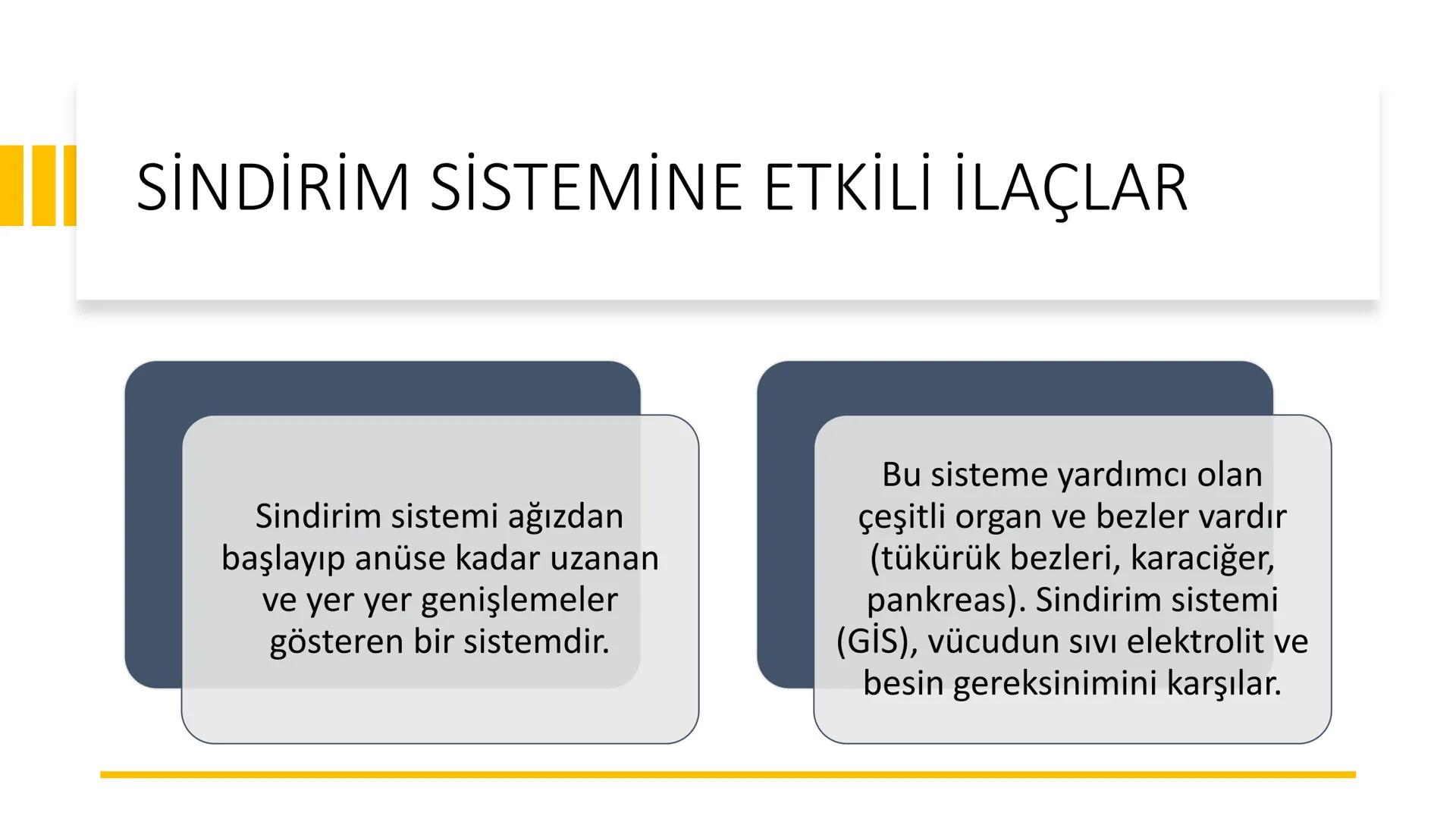 SİNDİRİM SİSTEMİNE ETKİLİ İLAÇLAR

Sindirim sistemi ağızdan başlayıp anüse kadar uzanan ve yer yer genişlemeler gösteren bir sistemdir.

Bu sisteme yardımcı olan çeşitli organ ve bezler vardır (tükürük bezleri, karaciğer, pankreas). Sindirim sistemi (GİS), vücudun sıvı elektrolit ve besin gereksinimini karşılar.